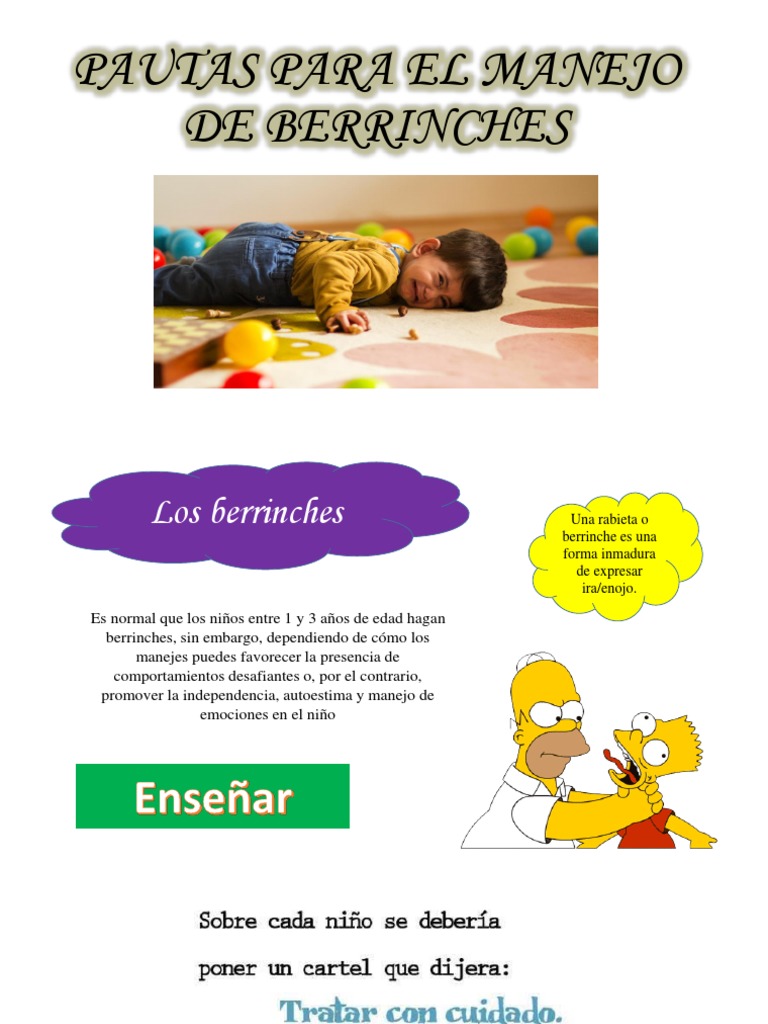 PAUTAS PARA EL MANEJO DE BERRINCHES

Los berrinches

Una rabieta o berrinche es una forma inmadura de expresar ira/enojo.

Es normal que los niños entre 1 y 3 años de edad hagan berrinches, sin embargo, dependiendo de cómo los manejes puedes favorecer la presencia de comportamientos desafiantes o, por el contrario, promover la independencia, autoestima y manejo de emociones en el niño

Enseñar

Sobre cada niño se debería poner un cartel que dijera:

Tratar con cuidado.